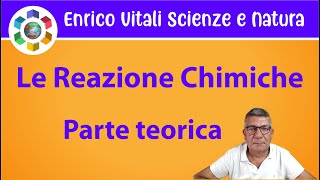 Enrico Vitali Scienze e Natura

Le Reazione Chimiche

Parte teorica